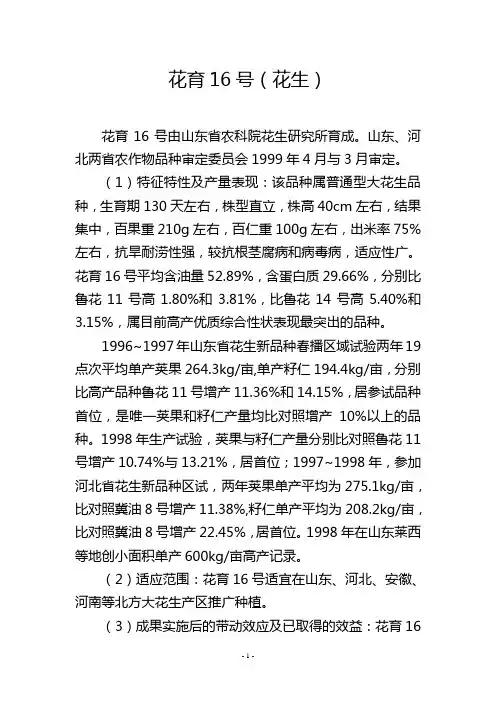 花育 16 号（花生）

花育 16 号由山东省农科院花生研究所育成。山东、河北两省农作物品种审定委员会 1999 年 4 月与 3 月审定。

（1）特征特性及产量表现：该品种属普通型大花生品种，生育期 130 天左右，株型直立，株高 40cm 左右，结果集中，百果重 210g 左右，百仁重 100g 左右，出米率 75%左右，抗旱耐涝性强，较抗根茎腐病和病毒病，适应性广。花育 16 号平均含油量 52.89%，含蛋白质 29.66%，分别比鲁花 11 号高 1.80%和 3.81%，比鲁花 14 号高 5.40%和 3.15%，属目前高产优质综合性状表现最突出的品种。

1996~1997 年山东省花生新品种春播区域试验两年 19 点次平均单产荚果 264.3kg/亩,单产籽仁 194.4kg/亩，分别比高产品种鲁花 11 号增产 11.36%和 14.15%，居参试品种首位，是唯一荚果和籽仁产量均比对照增产 10%以上的品种。1998 年生产试验，荚果与籽仁产量分别比对照鲁花 11 号增产 10.74%与 13.21%，居首位；1997~1998 年，参加河北省花生新品种区试，两年荚果单产平均为 275.1kg/亩，比对照冀油 8 号增产 11.38%,籽仁单产平均为 208.2kg/亩，比对照冀油 8 号增产 22.45%，居首位。1998 年在山东莱西等地创小面积单产 600kg/亩高产记录。

（2）适应范围：花育 16 号适宜在山东、河北、安徽、河南等北方大花生产区推广种植。

（3）成果实施后的带动效应及已取得的效益：花育 16

-1-